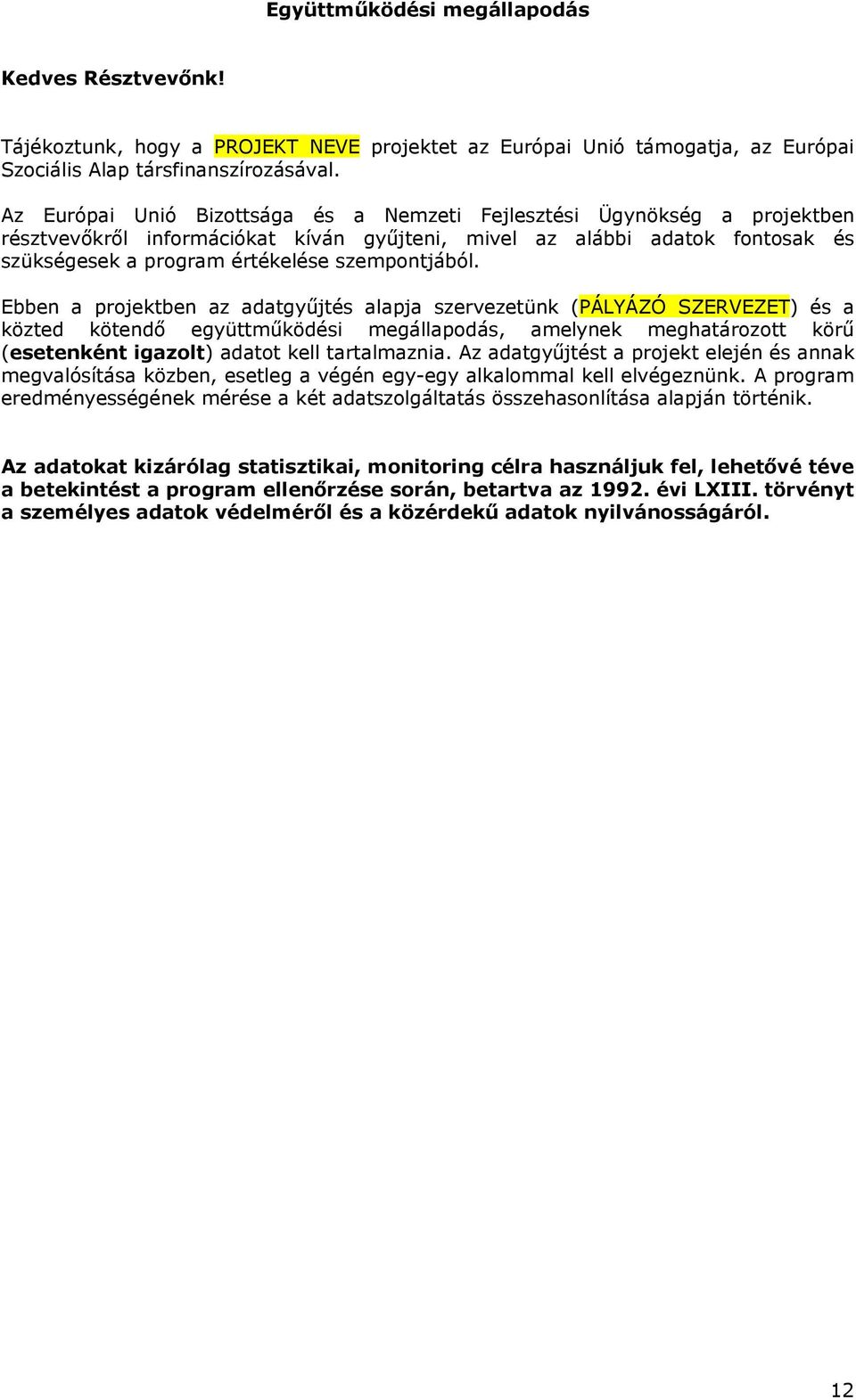 Együttműködési megállapodás

Kedves Résztvevőnk!

Tájékoztunk, hogy a PROJEKT NEVE projektet az Európai Unió támogatja, az Európai Szociális Alap társfinanszírozásával.

Az Európai Unió Bizottsága és a Nemzeti Fejlesztési Ügynökség a projektben résztvevőkről információkat kíván gyűjteni, mivel az alábbi adatok fontosak és szükségesek a program értékelése szempontjából.

Ebben a projektben az adatgyűjtés alapja szervezetünk (PÁLYÁZÓ SZERVEZET) és a közted kötendő együttműködési megállapodás, amelynek meghatározott körű (esetenként igazolt) adatot kell tartalmaznia. Az adatgyűjtést a projekt elején és annak megvalósítása közben, esetleg a végén egy-egy alkalommal kell elvégeznünk. A program eredményességének mérése a két adatszolgáltatás összehasonlítása alapján történik.

Az adatokat kizárólag statisztikai, monitoring célra használjuk fel, lehetővé téve a betekintést a program ellenőrzése során, betartva az 1992. évi LXIII. törvényt a személyes adatok védelméről és a közérdekű adatok nyilvánosságáról.

12